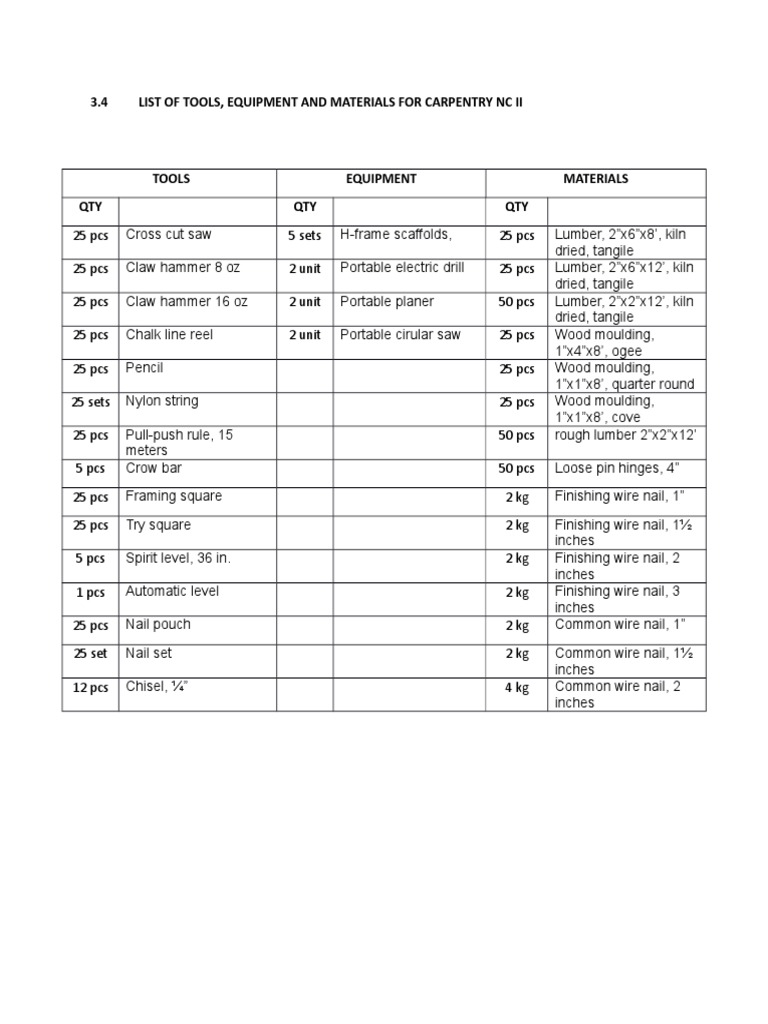 3.4 LIST OF TOOLS, EQUIPMENT AND MATERIALS FOR CARPENTRY NC II

| TOOLS | | EQUIPMENT | | MATERIALS | |
|---|---|---|---|---|---|
| QTY | | QTY | | QTY | |
| 25 pcs | Cross cut saw | 5 sets | H-frame scaffolds, | 25 pcs | Lumber, 2"x6"x8', kiln dried, tangile |
| 25 pcs | Claw hammer 8 oz | 2 unit | Portable electric drill | 25 pcs | Lumber, 2"x6"x12', kiln dried, tangile |
| 25 pcs | Claw hammer 16 oz | 2 unit | Portable planer | 50 pcs | Lumber, 2"x2"x12', kiln dried, tangile |
| 25 pcs | Chalk line reel | 2 unit | Portable cirular saw | 25 pcs | Wood moulding, 1"x4"x8', ogee |
| 25 pcs | Pencil | | | 25 pcs | Wood moulding, 1"x1"x8', quarter round |
| 25 sets | Nylon string | | | 25 pcs | Wood moulding, 1"x1"x8', cove |
| 25 pcs | Pull-push rule, 15 meters | | | 50 pcs | rough lumber 2"x2"x12' |
| 5 pcs | Crow bar | | | 50 pcs | Loose pin hinges, 4" |
| 25 pcs | Framing square | | | 2 kg | Finishing wire nail, 1" |
| 25 pcs | Try square | | | 2 kg | Finishing wire nail, 1½ inches |
| 5 pcs | Spirit level, 36 in. | | | 2 kg | Finishing wire nail, 2 inches |
| 1 pcs | Automatic level | | | 2 kg | Finishing wire nail, 3 inches |
| 25 pcs | Nail pouch | | | 2 kg | Common wire nail, 1" |
| 25 set | Nail set | | | 2 kg | Common wire nail, 1½ inches |
| 12 pcs | Chisel, ¼" | | | 4 kg | Common wire nail, 2 inches |